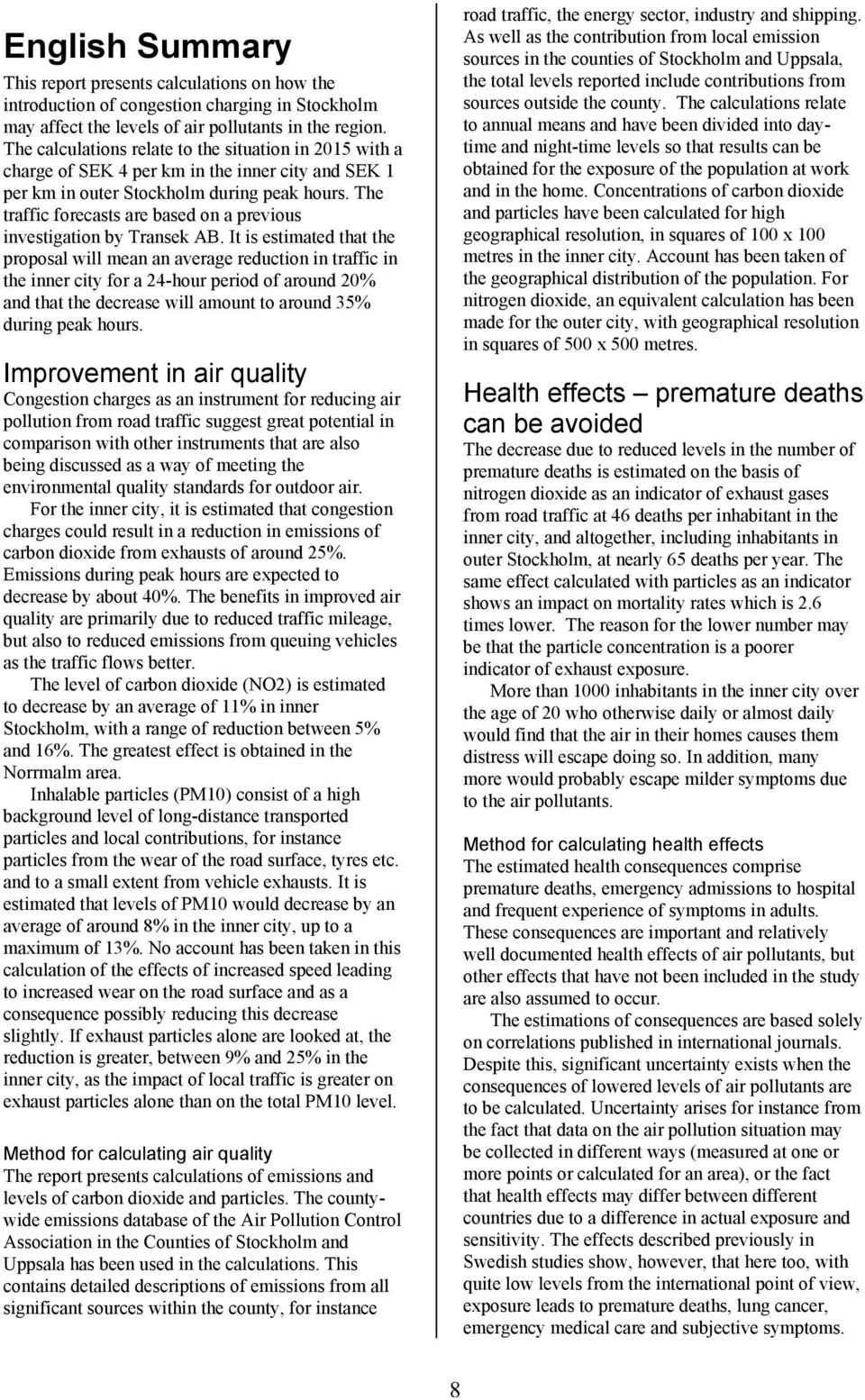 English Summary

This report presents calculations on how the introduction of congestion charging in Stockholm may affect the levels of air pollutants in the region. The calculations relate to the situation in 2015 with a charge of SEK 4 per km in the inner city and SEK 1 per km in outer Stockholm during peak hours. The traffic forecasts are based on a previous investigation by Transek AB. It is estimated that the proposal will mean an average reduction in traffic in the inner city for a 24-hour period of around 20% and that the decrease will amount to around 35% during peak hours.

Improvement in air quality

Congestion charges as an instrument for reducing air pollution from road traffic suggest great potential in comparison with other instruments that are also being discussed as a way of meeting the environmental quality standards for outdoor air.

For the inner city, it is estimated that congestion charges could result in a reduction in emissions of carbon dioxide from exhausts of around 25%. Emissions during peak hours are expected to decrease by about 40%. The benefits in improved air quality are primarily due to reduced traffic mileage, but also to reduced emissions from queuing vehicles as the traffic flows better.

The level of carbon dioxide (NO2) is estimated to decrease by an average of 11% in inner Stockholm, with a range of reduction between 5% and 16%. The greatest effect is obtained in the Norrmalm area.

Inhalable particles (PM10) consist of a high background level of long-distance transported particles and local contributions, for instance particles from the wear of the road surface, tyres etc. and to a small extent from vehicle exhausts. It is estimated that levels of PM10 would decrease by an average of around 8% in the inner city, up to a maximum of 13%. No account has been taken in this calculation of the effects of increased speed leading to increased wear on the road surface and as a consequence possibly reducing this decrease slightly. If exhaust particles alone are looked at, the reduction is greater, between 9% and 25% in the inner city, as the impact of local traffic is greater on exhaust particles alone than on the total PM10 level.

Method for calculating air quality

The report presents calculations of emissions and levels of carbon dioxide and particles. The county-wide emissions database of the Air Pollution Control Association in the Counties of Stockholm and Uppsala has been used in the calculations. This contains detailed descriptions of emissions from all significant sources within the county, for instance road traffic, the energy sector, industry and shipping. As well as the contribution from local emission sources in the counties of Stockholm and Uppsala, the total levels reported include contributions from sources outside the county. The calculations relate to annual means and have been divided into day-time and night-time levels so that results can be obtained for the exposure of the population at work and in the home. Concentrations of carbon dioxide and particles have been calculated for high geographical resolution, in squares of 100 x 100 metres in the inner city. Account has been taken of the geographical distribution of the population. For nitrogen dioxide, an equivalent calculation has been made for the outer city, with geographical resolution in squares of 500 x 500 metres.

Health effects – premature deaths can be avoided

The decrease due to reduced levels in the number of premature deaths is estimated on the basis of nitrogen dioxide as an indicator of exhaust gases from road traffic at 46 deaths per inhabitant in the inner city, and altogether, including inhabitants in outer Stockholm, at nearly 65 deaths per year. The same effect calculated with particles as an indicator shows an impact on mortality rates which is 2.6 times lower. The reason for the lower number may be that the particle concentration is a poorer indicator of exhaust exposure.

More than 1000 inhabitants in the inner city over the age of 20 who otherwise daily or almost daily would find that the air in their homes causes them distress will escape doing so. In addition, many more would probably escape milder symptoms due to the air pollutants.

Method for calculating health effects

The estimated health consequences comprise premature deaths, emergency admissions to hospital and frequent experience of symptoms in adults. These consequences are important and relatively well documented health effects of air pollutants, but other effects that have not been included in the study are also assumed to occur.

The estimations of consequences are based solely on correlations published in international journals. Despite this, significant uncertainty exists when the consequences of lowered levels of air pollutants are to be calculated. Uncertainty arises for instance from the fact that data on the air pollution situation may be collected in different ways (measured at one or more points or calculated for an area), or the fact that health effects may differ between different countries due to a difference in actual exposure and sensitivity. The effects described previously in Swedish studies show, however, that here too, with quite low levels from the international point of view, exposure leads to premature deaths, lung cancer, emergency medical care and subjective symptoms.

8